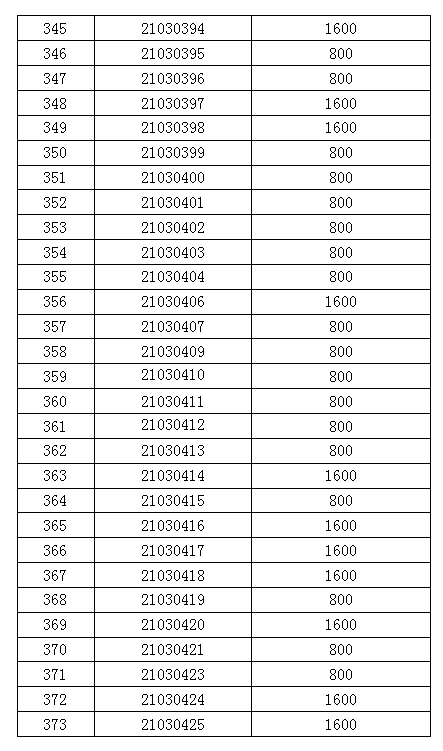 | 345 | 21030394 | 1600 |
|---|---|---|
| 346 | 21030395 | 800 |
| 347 | 21030396 | 800 |
| 348 | 21030397 | 1600 |
| 349 | 21030398 | 1600 |
| 350 | 21030399 | 800 |
| 351 | 21030400 | 800 |
| 352 | 21030401 | 800 |
| 353 | 21030402 | 800 |
| 354 | 21030403 | 800 |
| 355 | 21030404 | 800 |
| 356 | 21030406 | 1600 |
| 357 | 21030407 | 800 |
| 358 | 21030409 | 800 |
| 359 | 21030410 | 800 |
| 360 | 21030411 | 800 |
| 361 | 21030412 | 800 |
| 362 | 21030413 | 800 |
| 363 | 21030414 | 1600 |
| 364 | 21030415 | 800 |
| 365 | 21030416 | 1600 |
| 366 | 21030417 | 1600 |
| 367 | 21030418 | 1600 |
| 368 | 21030419 | 800 |
| 369 | 21030420 | 1600 |
| 370 | 21030421 | 800 |
| 371 | 21030423 | 800 |
| 372 | 21030424 | 1600 |
| 373 | 21030425 | 1600 |